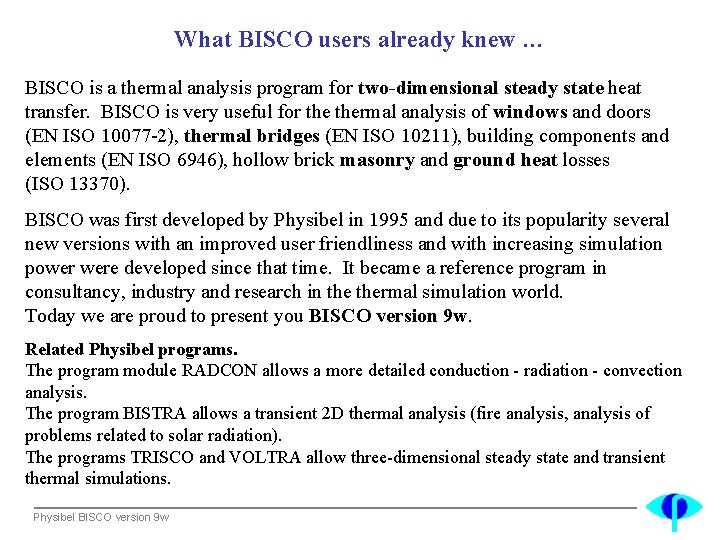 What BISCO users already knew …

BISCO is a thermal analysis program for two-dimensional steady state heat transfer. BISCO is very useful for the thermal analysis of windows and doors (EN ISO 10077-2), thermal bridges (EN ISO 10211), building components and elements (EN ISO 6946), hollow brick masonry and ground heat losses (ISO 13370).

BISCO was first developed by Physibel in 1995 and due to its popularity several new versions with an improved user friendliness and with increasing simulation power were developed since that time. It became a reference program in consultancy, industry and research in the thermal simulation world.
Today we are proud to present you BISCO version 9w.

Related Physibel programs.
The program module RADCON allows a more detailed conduction - radiation - convection analysis.
The program BISTRA allows a transient 2D thermal analysis (fire analysis, analysis of problems related to solar radiation).
The programs TRISCO and VOLTRA allow three-dimensional steady state and transient thermal simulations.

Physibel BISCO version 9w